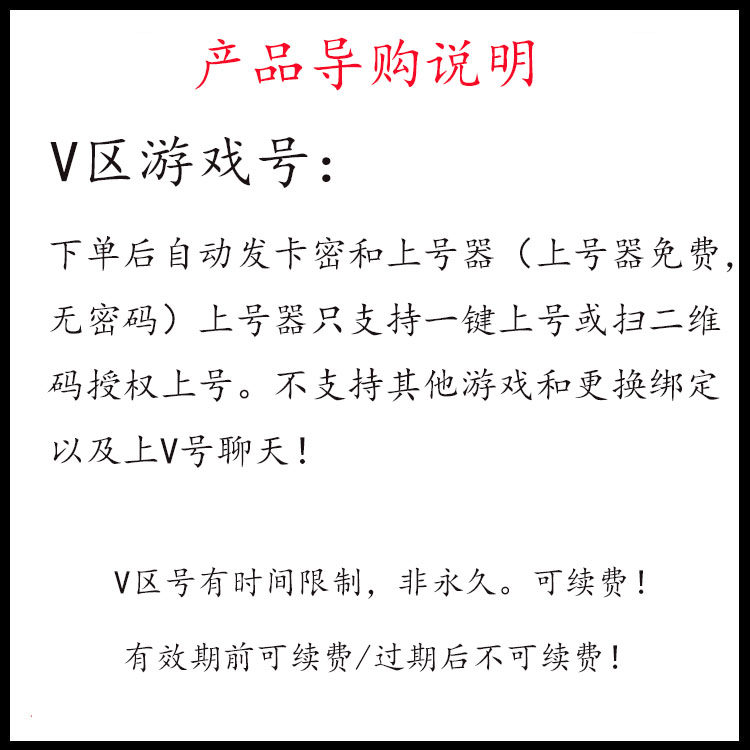 产品导购说明

V区游戏号：

下单后自动发卡密和上号器（上号器免费，无密码）上号器只支持一键上号或扫二维码授权上号。不支持其他游戏和更换绑定以及上V号聊天！

V区号有时间限制，非永久。可续费！

有效期前可续费/过期后不可续费！